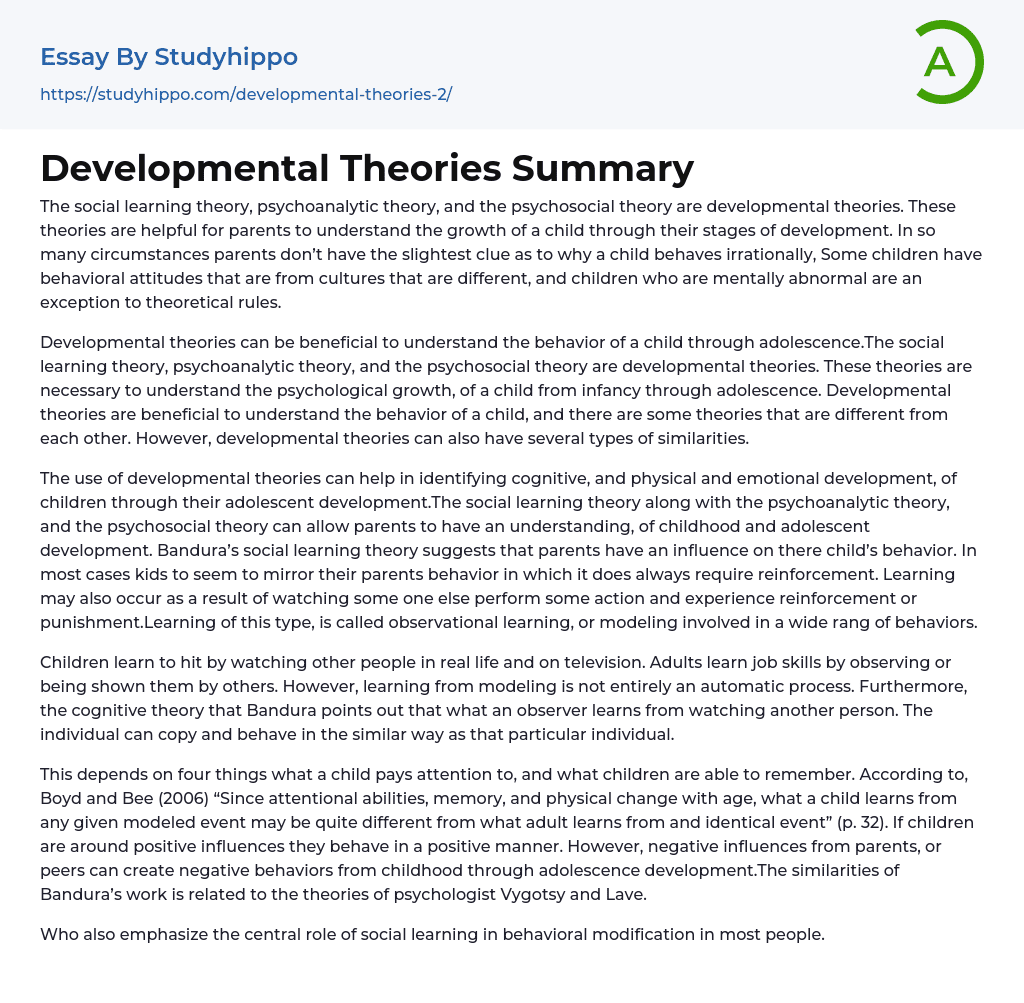 Essay By Studyhippo

https://studyhippo.com/developmental-theories-2/

A

Developmental Theories Summary

The social learning theory, psychoanalytic theory, and the psychosocial theory are developmental theories. These theories are helpful for parents to understand the growth of a child through their stages of development. In so many circumstances parents don't have the slightest clue as to why a child behaves irrationally, Some children have behavioral attitudes that are from cultures that are different, and children who are mentally abnormal are an exception to theoretical rules.

Developmental theories can be beneficial to understand the behavior of a child through adolescence.The social learning theory, psychoanalytic theory, and the psychosocial theory are developmental theories. These theories are necessary to understand the psychological growth, of a child from infancy through adolescence. Developmental theories are beneficial to understand the behavior of a child, and there are some theories that are different from each other. However, developmental theories can also have several types of similarities.

The use of developmental theories can help in identifying cognitive, and physical and emotional development, of children through their adolescent development.The social learning theory along with the psychoanalytic theory, and the psychosocial theory can allow parents to have an understanding, of childhood and adolescent development. Bandura's social learning theory suggests that parents have an influence on there child's behavior. In most cases kids to seem to mirror their parents behavior in which it does always require reinforcement. Learning may also occur as a result of watching some one else perform some action and experience reinforcement or punishment.Learning of this type, is called observational learning, or modeling involved in a wide rang of behaviors.

Children learn to hit by watching other people in real life and on television. Adults learn job skills by observing or being shown them by others. However, learning from modeling is not entirely an automatic process. Furthermore, the cognitive theory that Bandura points out that what an observer learns from watching another person. The individual can copy and behave in the similar way as that particular individual.

This depends on four things what a child pays attention to, and what children are able to remember. According to, Boyd and Bee (2006) "Since attentional abilities, memory, and physical change with age, what a child learns from any given modeled event may be quite different from what adult learns from and identical event" (p. 32). If children are around positive influences they behave in a positive manner. However, negative influences from parents, or peers can create negative behaviors from childhood through adolescence development.The similarities of Bandura's work is related to the theories of psychologist Vygotsy and Lave.

Who also emphasize the central role of social learning in behavioral modification in most people.